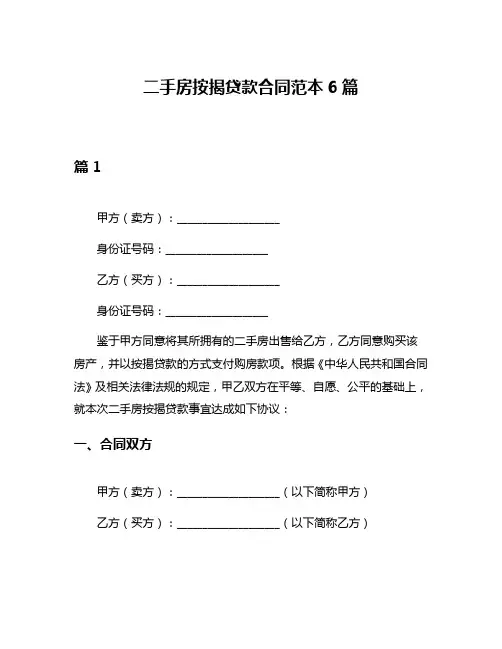 二手房按揭贷款合同范本 6 篇

篇 1

甲方（卖方）：__________________

身份证号码：__________________

乙方（买方）：__________________

身份证号码：__________________

鉴于甲方同意将其所拥有的二手房出售给乙方，乙方同意购买该房产，并以按揭贷款的方式支付购房款项。根据《中华人民共和国合同法》及相关法律法规的规定，甲乙双方在平等、自愿、公平的基础上，就本次二手房按揭贷款事宜达成如下协议：

一、合同双方

甲方（卖方）：__________________（以下简称甲方）

乙方（买方）：__________________（以下简称乙方）